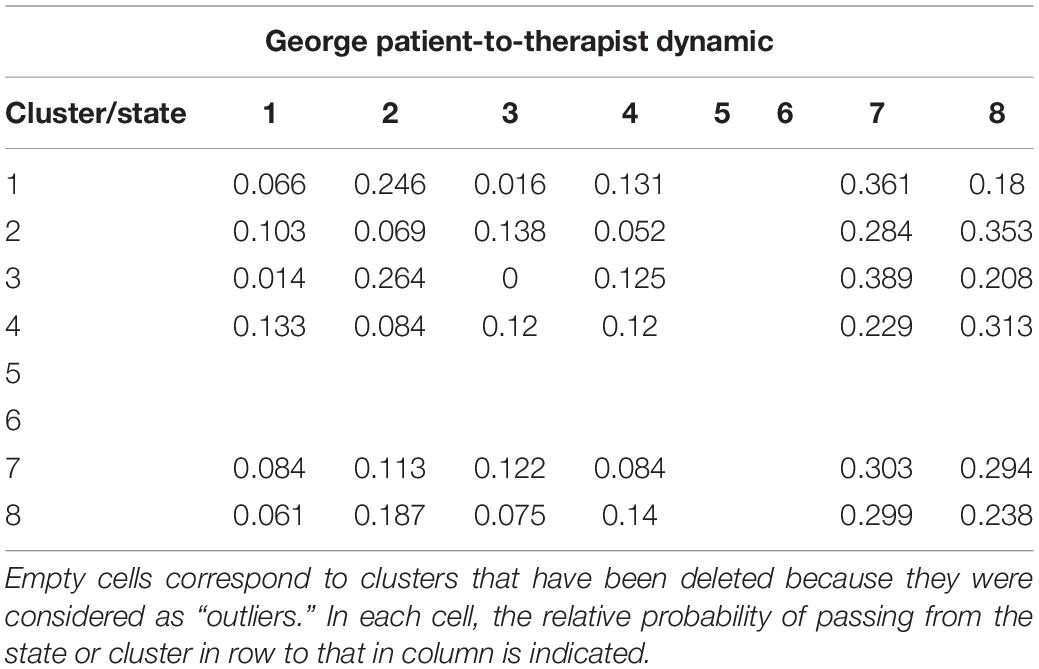 George patient-to-therapist dynamic

| Cluster/state | 1 | 2 | 3 | 4 | 5 | 6 | 7 | 8 |
|---|---|---|---|---|---|---|---|---|
| 1 | 0.066 | 0.246 | 0.016 | 0.131 | | | 0.361 | 0.18 |
| 2 | 0.103 | 0.069 | 0.138 | 0.052 | | | 0.284 | 0.353 |
| 3 | 0.014 | 0.264 | 0 | 0.125 | | | 0.389 | 0.208 |
| 4 | 0.133 | 0.084 | 0.12 | 0.12 | | | 0.229 | 0.313 |
| 5 | | | | | | | | |
| 6 | | | | | | | | |
| 7 | 0.084 | 0.113 | 0.122 | 0.084 | | | 0.303 | 0.294 |
| 8 | 0.061 | 0.187 | 0.075 | 0.14 | | | 0.299 | 0.238 |

Empty cells correspond to clusters that have been deleted because they were considered as "outliers." In each cell, the relative probability of passing from the state or cluster in row to that in column is indicated.